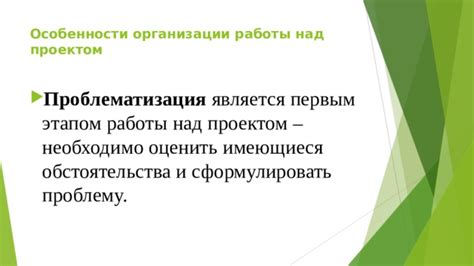 Особенности организации работы над проектом

Проблематизация является первым этапом работы над проектом – необходимо оценить имеющиеся обстоятельства и сформулировать проблему.